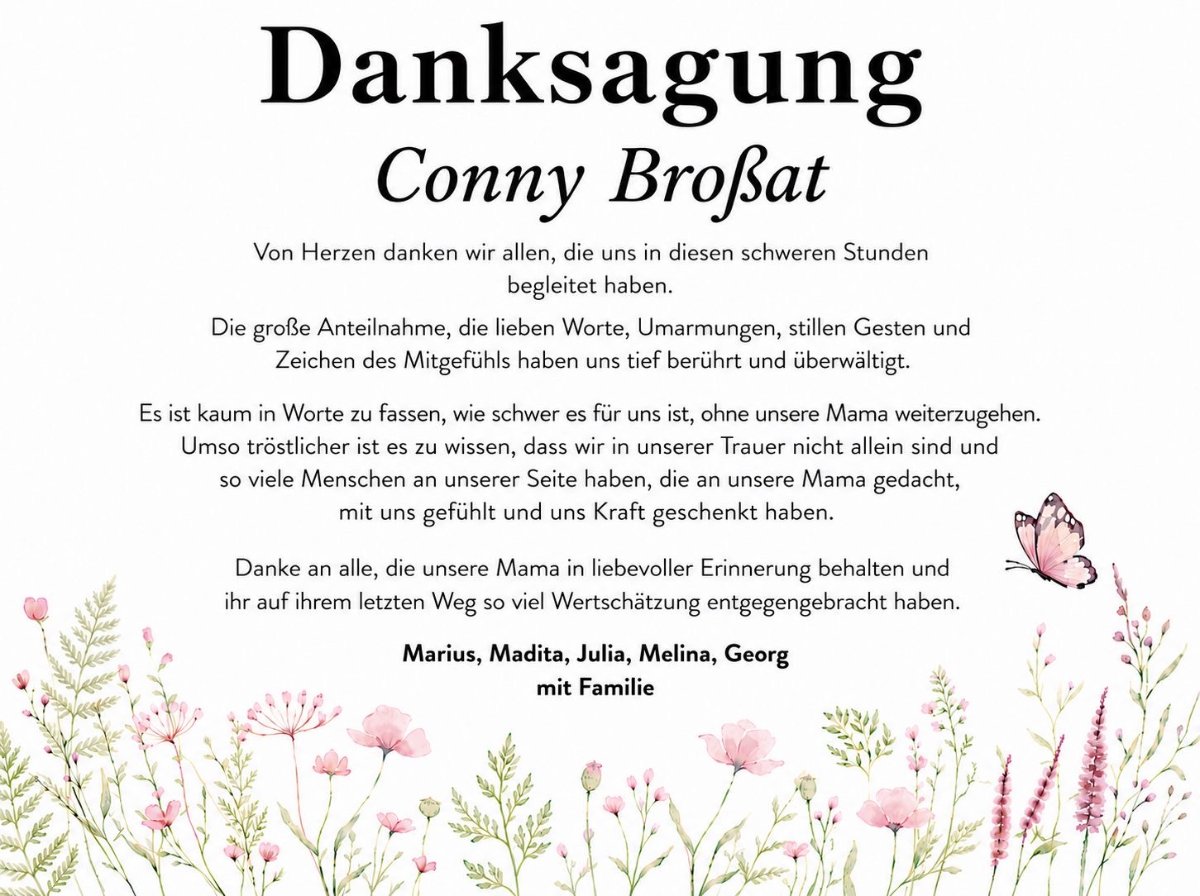 Danksagung

Conny Broßat

Von Herzen danken wir allen, die uns in diesen schweren Stunden begleitet haben.

Die große Anteilnahme, die lieben Worte, Umarmungen, stillen Gesten und Zeichen des Mitgefühls haben uns tief berührt und überwältigt.

Es ist kaum in Worte zu fassen, wie schwer es für uns ist, ohne unsere Mama weiterzugehen. Umso tröstlicher ist es zu wissen, dass wir in unserer Trauer nicht allein sind und so viele Menschen an unserer Seite haben, die an unsere Mama gedacht, mit uns gefühlt und uns Kraft geschenkt haben.

Danke an alle, die unsere Mama in liebevoller Erinnerung behalten und ihr auf ihrem letzten Weg so viel Wertschätzung entgegengebracht haben.

Marius, Madita, Julia, Melina, Georg
mit Familie